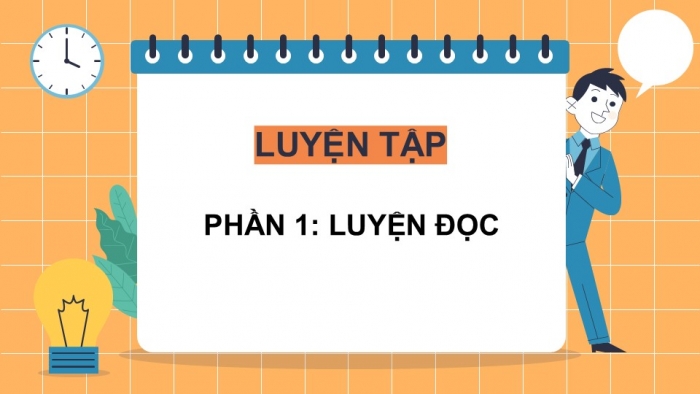 LUYỆN TẬP

PHẦN 1: LUYỆN ĐỌC